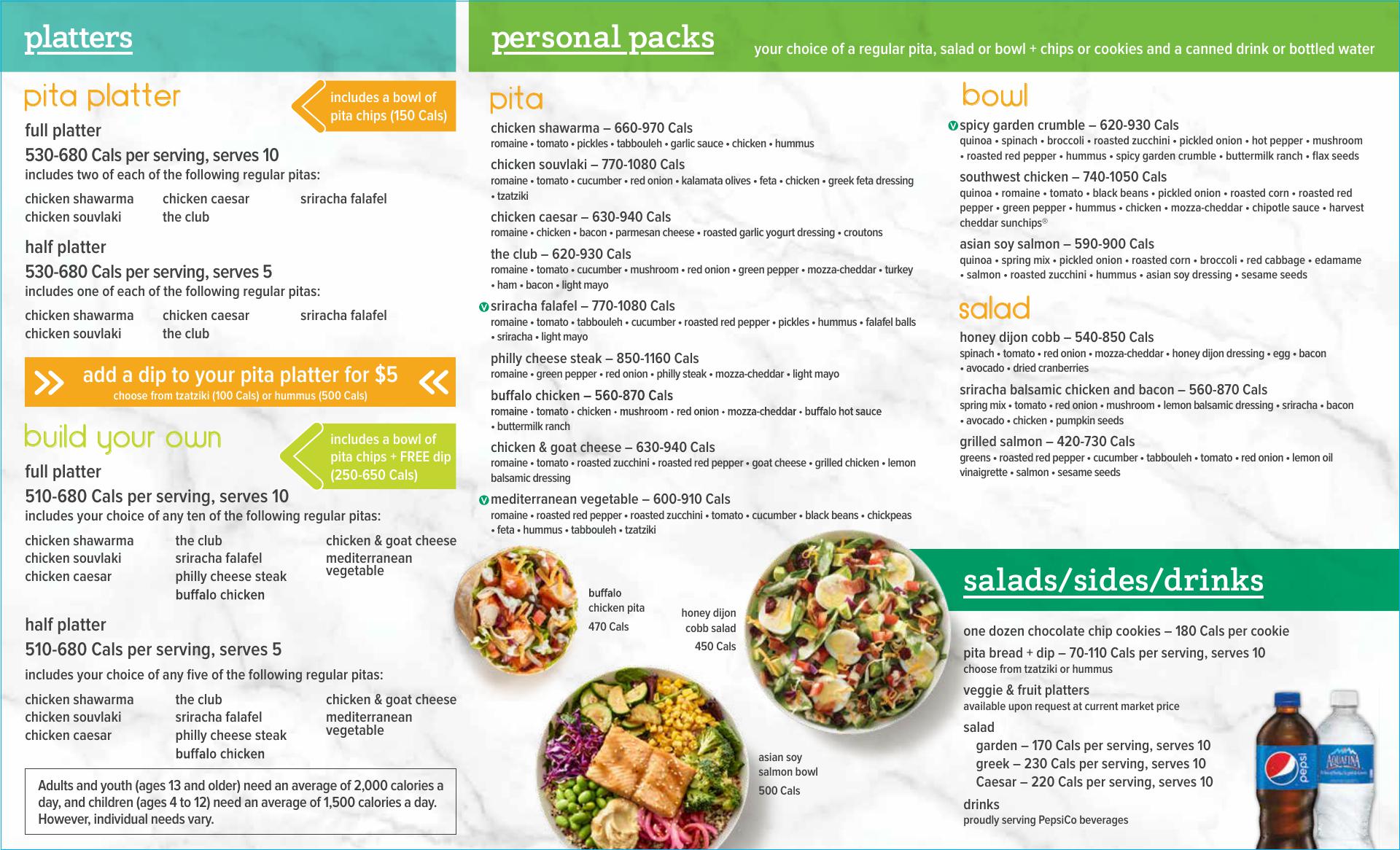 platters

pita platter

includes a bowl of pita chips (150 Cals)

full platter

530-680 Cals per serving, serves 10

includes two of each of the following regular pitas:

chicken shawarma
chicken souvlaki
chicken caesar
the club
sriracha falafel

half platter

530-680 Cals per serving, serves 5

includes one of each of the following regular pitas:

chicken shawarma
chicken souvlaki
chicken caesar
the club
sriracha falafel

add a dip to your pita platter for $5
choose from tzatziki (100 Cals) or hummus (500 Cals)

build your own

includes a bowl of pita chips + FREE dip (250-650 Cals)

full platter

510-680 Cals per serving, serves 10

includes your choice of any ten of the following regular pitas:

chicken shawarma
chicken souvlaki
chicken caesar
the club
sriracha falafel
philly cheese steak
buffalo chicken
chicken & goat cheese
mediterranean vegetable

half platter

510-680 Cals per serving, serves 5

includes your choice of any five of the following regular pitas:

chicken shawarma
chicken souvlaki
chicken caesar
the club
sriracha falafel
philly cheese steak
buffalo chicken
chicken & goat cheese
mediterranean vegetable

Adults and youth (ages 13 and older) need an average of 2,000 calories a day, and children (ages 4 to 12) need an average of 1,500 calories a day. However, individual needs vary.

personal packs

your choice of a regular pita, salad or bowl + chips or cookies and a canned drink or bottled water

pita

chicken shawarma – 660-970 Cals
romaine • tomato • pickles • tabbouleh • garlic sauce • chicken • hummus

chicken souvlaki – 770-1080 Cals
romaine • tomato • cucumber • red onion • kalamata olives • feta • chicken • greek feta dressing • tzatziki

chicken caesar – 630-940 Cals
romaine • chicken • bacon • parmesan cheese • roasted garlic yogurt dressing • croutons

the club – 620-930 Cals
romaine • tomato • cucumber • mushroom • red onion • green pepper • mozza-cheddar • turkey • ham • bacon • light mayo

V sriracha falafel – 770-1080 Cals
romaine • tomato • tabbouleh • cucumber • roasted red pepper • pickles • hummus • falafel balls • sriracha • light mayo

philly cheese steak – 850-1160 Cals
romaine • green pepper • red onion • philly steak • mozza-cheddar • light mayo

buffalo chicken – 560-870 Cals
romaine • tomato • chicken • mushroom • red onion • mozza-cheddar • buffalo hot sauce • buttermilk ranch

chicken & goat cheese – 630-940 Cals
romaine • tomato • roasted zucchini • roasted red pepper • goat cheese • grilled chicken • lemon balsamic dressing

V mediterranean vegetable – 600-910 Cals
romaine • roasted red pepper • roasted zucchini • tomato • cucumber • black beans • chickpeas • feta • hummus • tabbouleh • tzatziki

buffalo chicken pita
470 Cals

honey dijon cobb salad
450 Cals

asian soy salmon bowl
500 Cals

bowl

V spicy garden crumble – 620-930 Cals
quinoa • spinach • broccoli • roasted zucchini • pickled onion • hot pepper • mushroom • roasted red pepper • hummus • spicy garden crumble • buttermilk ranch • flax seeds

southwest chicken – 740-1050 Cals
quinoa • romaine • tomato • black beans • pickled onion • roasted corn • roasted red pepper • green pepper • hummus • chicken • mozza-cheddar • chipotle sauce • harvest cheddar sunchips®

asian soy salmon – 590-900 Cals
quinoa • spring mix • pickled onion • roasted corn • broccoli • red cabbage • edamame • salmon • roasted zucchini • hummus • asian soy dressing • sesame seeds

salad

honey dijon cobb – 540-850 Cals
spinach • tomato • red onion • mozza-cheddar • honey dijon dressing • egg • bacon • avocado • dried cranberries

sriracha balsamic chicken and bacon – 560-870 Cals
spring mix • tomato • red onion • mushroom • lemon balsamic dressing • sriracha • bacon • avocado • chicken • pumpkin seeds

grilled salmon – 420-730 Cals
greens • roasted red pepper • cucumber • tabbouleh • tomato • red onion • lemon oil vinaigrette • salmon • sesame seeds

salads/sides/drinks

one dozen chocolate chip cookies – 180 Cals per cookie

pita bread + dip – 70-110 Cals per serving, serves 10
choose from tzatziki or hummus

veggie & fruit platters
available upon request at current market price

salad
garden – 170 Cals per serving, serves 10
greek – 230 Cals per serving, serves 10
Caesar – 220 Cals per serving, serves 10

drinks
proudly serving PepsiCo beverages

pepsi
AQUAFINA